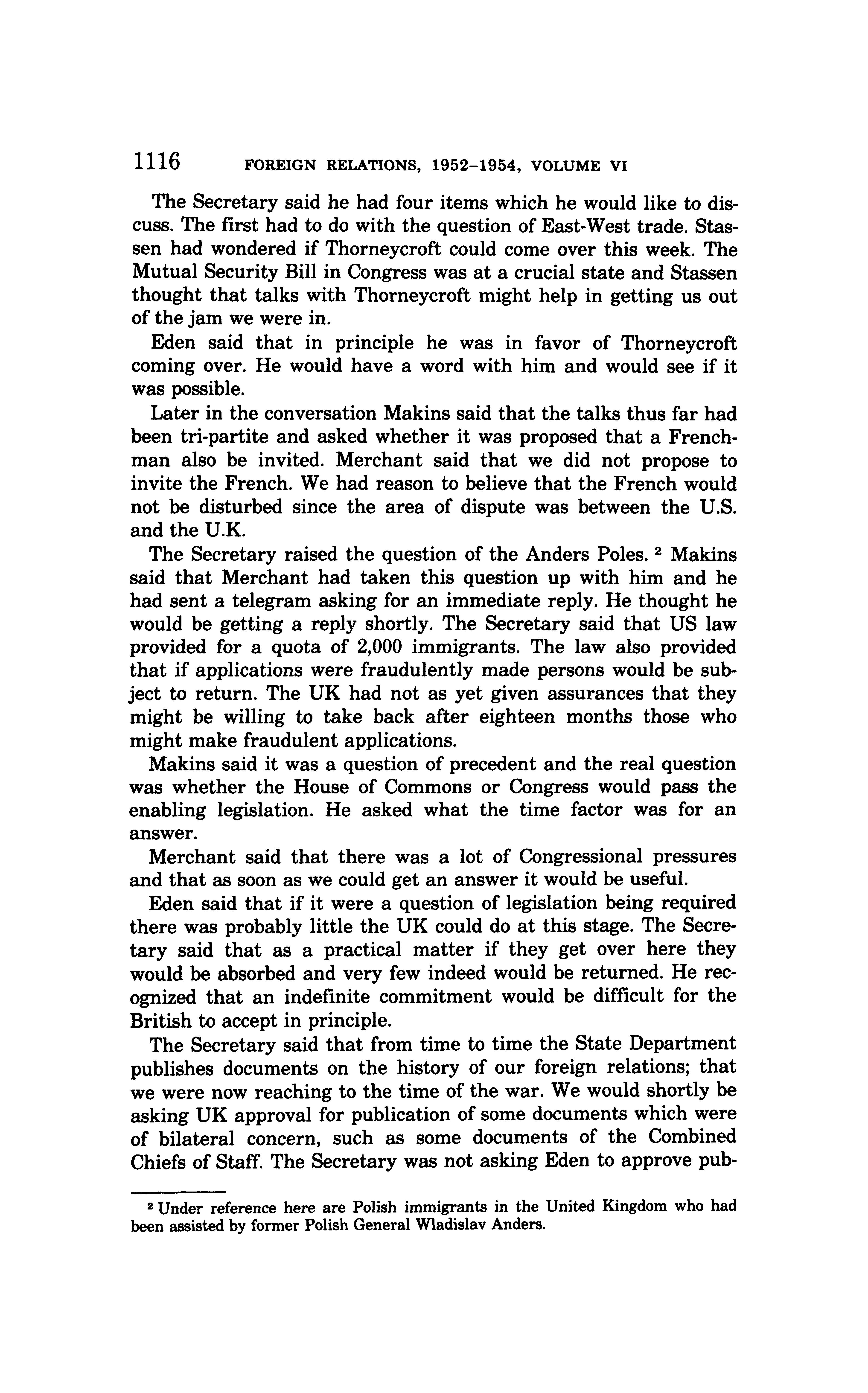 1116 FOREIGN RELATIONS, 1952–1954, VOLUME VI

The Secretary said he had four items which he would like to discuss. The first had to do with the question of East-West trade. Stassen had wondered if Thorneycroft could come over this week. The Mutual Security Bill in Congress was at a crucial state and Stassen thought that talks with Thorneycroft might help in getting us out of the jam we were in.

Eden said that in principle he was in favor of Thorneycroft coming over. He would have a word with him and would see if it was possible.

Later in the conversation Makins said that the talks thus far had been tri-partite and asked whether it was proposed that a Frenchman also be invited. Merchant said that we did not propose to invite the French. We had reason to believe that the French would not be disturbed since the area of dispute was between the U.S. and the U.K.

The Secretary raised the question of the Anders Poles. $^2$ Makins said that Merchant had taken this question up with him and he had sent a telegram asking for an immediate reply. He thought he would be getting a reply shortly. The Secretary said that US law provided for a quota of 2,000 immigrants. The law also provided that if applications were fraudulently made persons would be subject to return. The UK had not as yet given assurances that they might be willing to take back after eighteen months those who might make fraudulent applications.

Makins said it was a question of precedent and the real question was whether the House of Commons or Congress would pass the enabling legislation. He asked what the time factor was for an answer.

Merchant said that there was a lot of Congressional pressures and that as soon as we could get an answer it would be useful.

Eden said that if it were a question of legislation being required there was probably little the UK could do at this stage. The Secretary said that as a practical matter if they get over here they would be absorbed and very few indeed would be returned. He recognized that an indefinite commitment would be difficult for the British to accept in principle.

The Secretary said that from time to time the State Department publishes documents on the history of our foreign relations; that we were now reaching to the time of the war. We would shortly be asking UK approval for publication of some documents which were of bilateral concern, such as some documents of the Combined Chiefs of Staff. The Secretary was not asking Eden to approve pub-

$^2$ Under reference here are Polish immigrants in the United Kingdom who had been assisted by former Polish General Wladislav Anders.